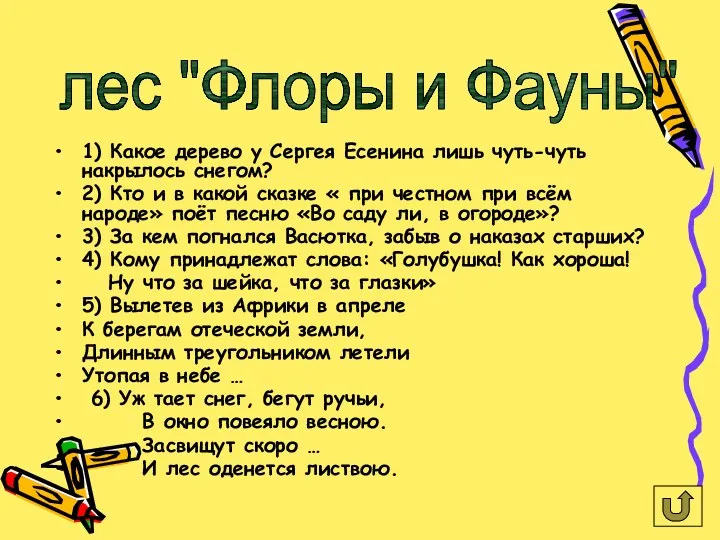 лес "Флоры и Фауны"

• 1) Какое дерево у Сергея Есенина лишь чуть-чуть накрылось снегом?
• 2) Кто и в какой сказке « при честном при всём народе» поёт песню «Во саду ли, в огороде»?
• 3) За кем погнался Васютка, забыв о наказах старших?
• 4) Кому принадлежат слова: «Голубушка! Как хороша!
• Ну что за шейка, что за глазки»
• 5) Вылетев из Африки в апреле
• К берегам отеческой земли,
• Длинным треугольником летели
• Утопая в небе …
• 6) Уж тает снег, бегут ручьи,
• В окно повеяло весною.
Засвищут скоро …
И лес оденется листвою.